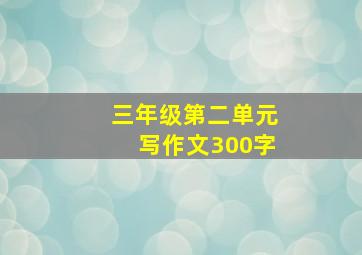 三年级第二单元
写作文300字